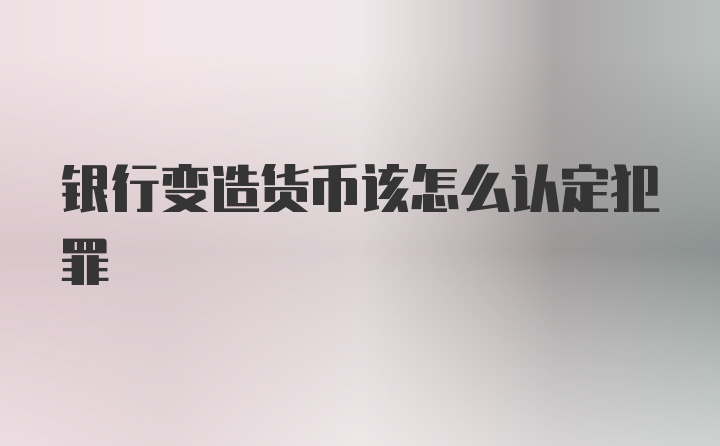 银行变造货币该怎么认定犯罪